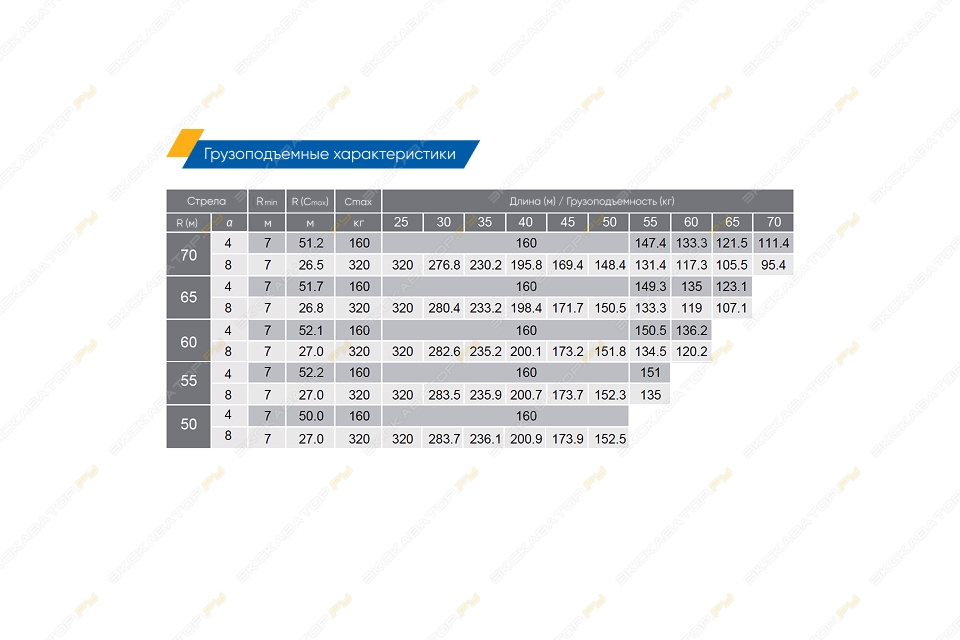 Грузоподъемные характеристики

| Стрела | | Rmin | R (Cmax) | Cmax | Длина (м) / Грузоподъемность (кг) | | | | | | | | | |
|---|---|---|---|---|---|---|---|---|---|---|---|---|---|---|
| R (м) | a | м | м | кг | 25 | 30 | 35 | 40 | 45 | 50 | 55 | 60 | 65 | 70 |
| 70 | 4 | 7 | 51.2 | 160 | 160 | | | | | | 147.4 | 133.3 | 121.5 | 111.4 |
| | 8 | 7 | 26.5 | 320 | 320 | 276.8 | 230.2 | 195.8 | 169.4 | 148.4 | 131.4 | 117.3 | 105.5 | 95.4 |
| 65 | 4 | 7 | 51.7 | 160 | 160 | | | | | | 149.3 | 135 | 123.1 | |
| | 8 | 7 | 26.8 | 320 | 320 | 280.4 | 233.2 | 198.4 | 171.7 | 150.5 | 133.3 | 119 | 107.1 | |
| 60 | 4 | 7 | 52.1 | 160 | 160 | | | | | | 150.5 | 136.2 | | |
| | 8 | 7 | 27.0 | 320 | 320 | 282.6 | 235.2 | 200.1 | 173.2 | 151.8 | 134.5 | 120.2 | | |
| 55 | 4 | 7 | 52.2 | 160 | 160 | | | | | | 151 | | | |
| | 8 | 7 | 27.0 | 320 | 320 | 283.5 | 235.9 | 200.7 | 173.7 | 152.3 | 135 | | | |
| 50 | 4 | 7 | 50.0 | 160 | 160 | | | | | | | | | |
| | 8 | 7 | 27.0 | 320 | 320 | 283.7 | 236.1 | 200.9 | 173.9 | 152.5 | | | | |